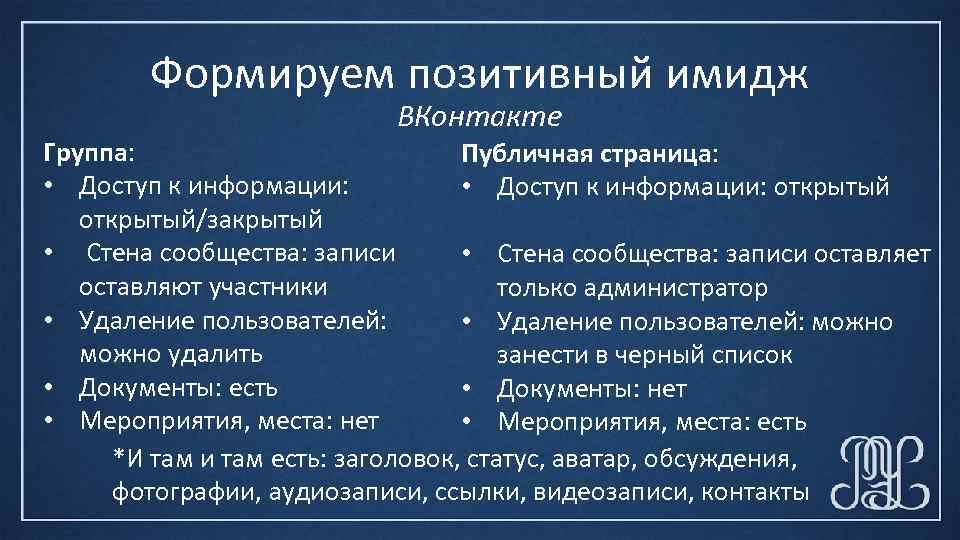 Формируем позитивный имидж
ВКонтакте

Группа:
• Доступ к информации: открытый/закрытый
• Стена сообщества: записи оставляют участники
• Удаление пользователей: можно удалить
• Документы: есть
• Мероприятия, места: нет

Публичная страница:
• Доступ к информации: открытый
• Стена сообщества: записи оставляет только администратор
• Удаление пользователей: можно занести в черный список
• Документы: нет
• Мероприятия, места: есть

*И там и там есть: заголовок, статус, аватар, обсуждения, фотографии, аудиозаписи, ссылки, видеозаписи, контакты